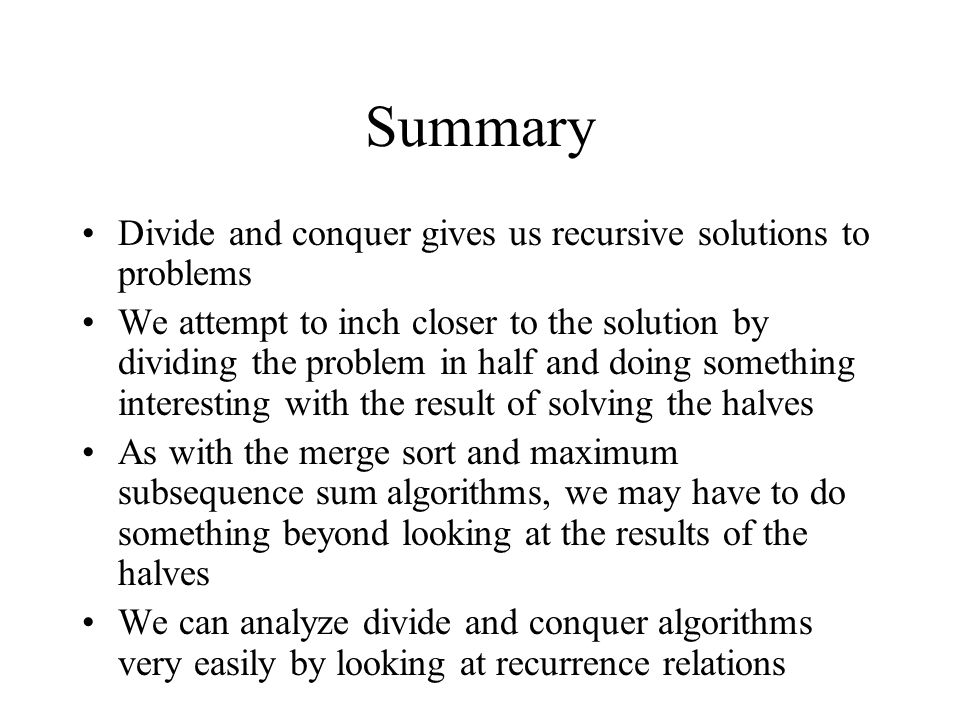 Summary

• Divide and conquer gives us recursive solutions to problems

• We attempt to inch closer to the solution by dividing the problem in half and doing something interesting with the result of solving the halves

• As with the merge sort and maximum subsequence sum algorithms, we may have to do something beyond looking at the results of the halves

• We can analyze divide and conquer algorithms very easily by looking at recurrence relations